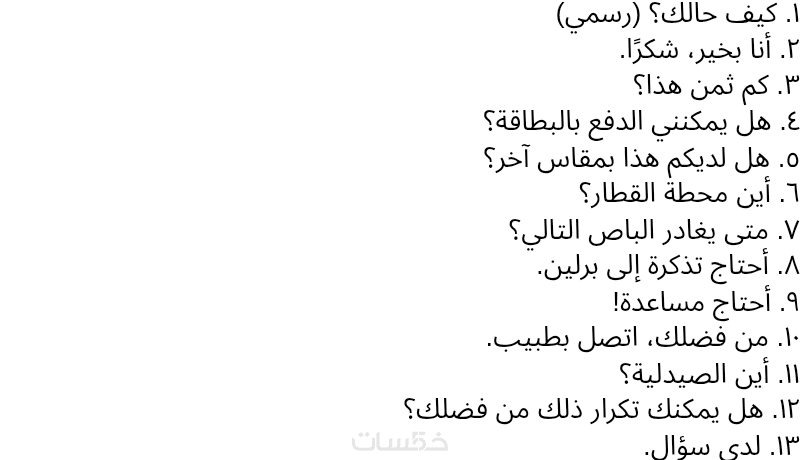 ١. كيف حالك؟ (رسمي)
٢. أنا بخير، شكرًا.
٣. كم ثمن هذا؟
٤. هل يمكنني الدفع بالبطاقة؟
٥. هل لديكم هذا بمقاس آخر؟
٦. أين محطة القطار؟
٧. متى يغادر الباص التالي؟
٨. أحتاج تذكرة إلى برلين.
٩. أحتاج مساعدة!
١٠. من فضلك، اتصل بطبيب.
١١. أين الصيدلية؟
١٢. هل يمكنك تكرار ذلك من فضلك؟
١٣. لدي سؤال.

خمسات